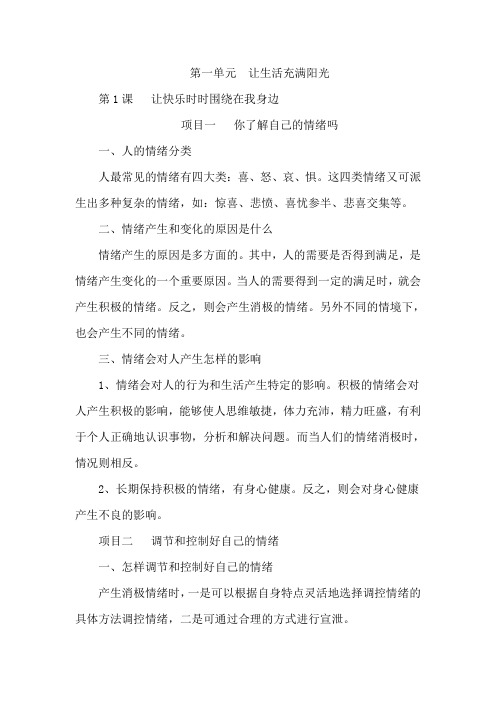 第一单元　让生活充满阳光

第1课　　让快乐时时围绕在我身边

项目一　　你了解自己的情绪吗

一、人的情绪分类

人最常见的情绪有四大类：喜、怒、哀、惧。这四类情绪又可派生出多种复杂的情绪，如：惊喜、悲愤、喜忧参半、悲喜交集等。

二、情绪产生和变化的原因是什么

情绪产生的原因是多方面的。其中，人的需要是否得到满足，是情绪产生变化的一个重要原因。当人的需要得到一定的满足时，就会产生积极的情绪。反之，则会产生消极的情绪。另外不同的情境下，也会产生不同的情绪。

三、情绪会对人产生怎样的影响

1、情绪会对人的行为和生活产生特定的影响。积极的情绪会对人产生积极的影响，能够使人思维敏捷，体力充沛，精力旺盛，有利于个人正确地认识事物，分析和解决问题。而当人们的情绪消极时，情况则相反。

2、长期保持积极的情绪，有身心健康。反之，则会对身心健康产生不良的影响。

项目二　　调节和控制好自己的情绪

一、怎样调节和控制好自己的情绪

产生消极情绪时，一是可以根据自身特点灵活地选择调控情绪的具体方法调控情绪，二是可通过合理的方式进行宣泄。